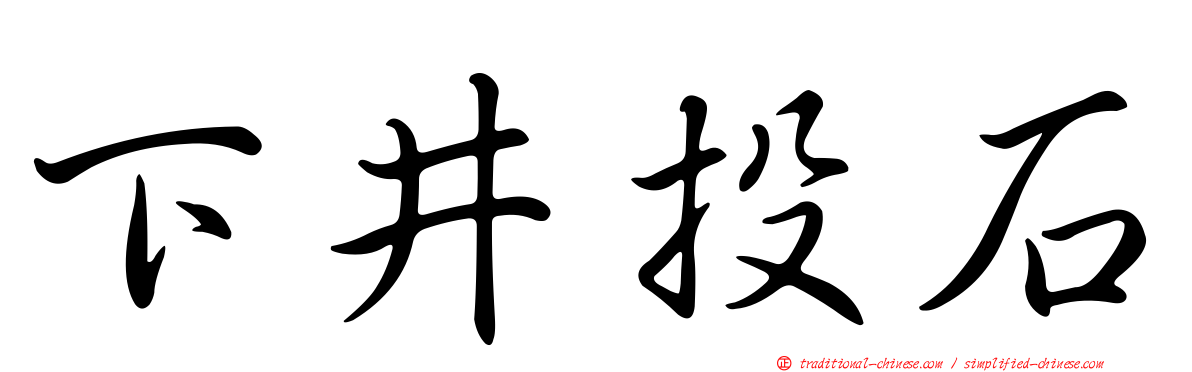 下井投石

正 traditional-chinese.com / simplified-chinese.com